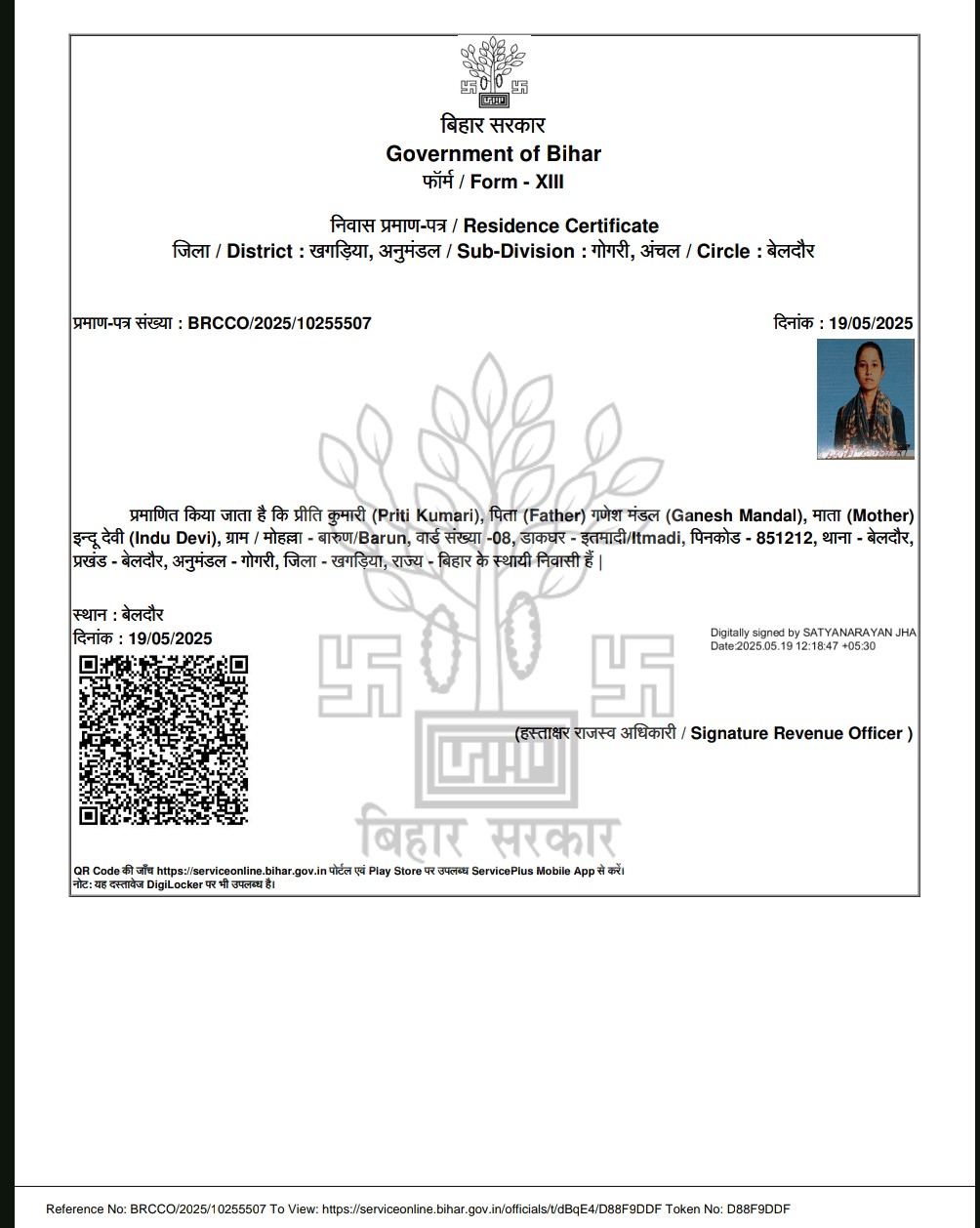 बिहार सरकार
Government of Bihar
फॉर्म / Form - XIII

निवास प्रमाण-पत्र / Residence Certificate
जिला / District : खगड़िया, अनुमंडल / Sub-Division : गोगरी, अंचल / Circle : बेलदौर

प्रमाण-पत्र संख्या : BRCCO/2025/10255507

दिनांक : 19/05/2025

प्रमाणित किया जाता है कि प्रीति कुमारी (Priti Kumari), पिता (Father) गणेश मंडल (Ganesh Mandal), माता (Mother) इन्दू देवी (Indu Devi), ग्राम / मोहल्ला - बारुण/Barun, वार्ड संख्या -08, डाकघर - इतमादी/Itmadi, पिनकोड - 851212, थाना - बेलदौर, प्रखंड - बेलदौर, अनुमंडल - गोगरी, जिला - खगड़िया, राज्य - बिहार के स्थायी निवासी हैं |

स्थान : बेलदौर
दिनांक : 19/05/2025

Digitally signed by SATYANARAYAN JHA
Date:2025.05.19 12:18:47 +05:30

(हस्ताक्षर राजस्व अधिकारी / Signature Revenue Officer )

बिहार सरकार

QR Code की जाँच https://serviceonline.bihar.gov.in पोर्टल एवं Play Store पर उपलब्ध ServicePlus Mobile App से करें।
नोट: यह दस्तावेज DigiLocker पर भी उपलब्ध है।

Reference No: BRCCO/2025/10255507 To View: https://serviceonline.bihar.gov.in/officials/t/dBqE4/D88F9DDF Token No: D88F9DDF